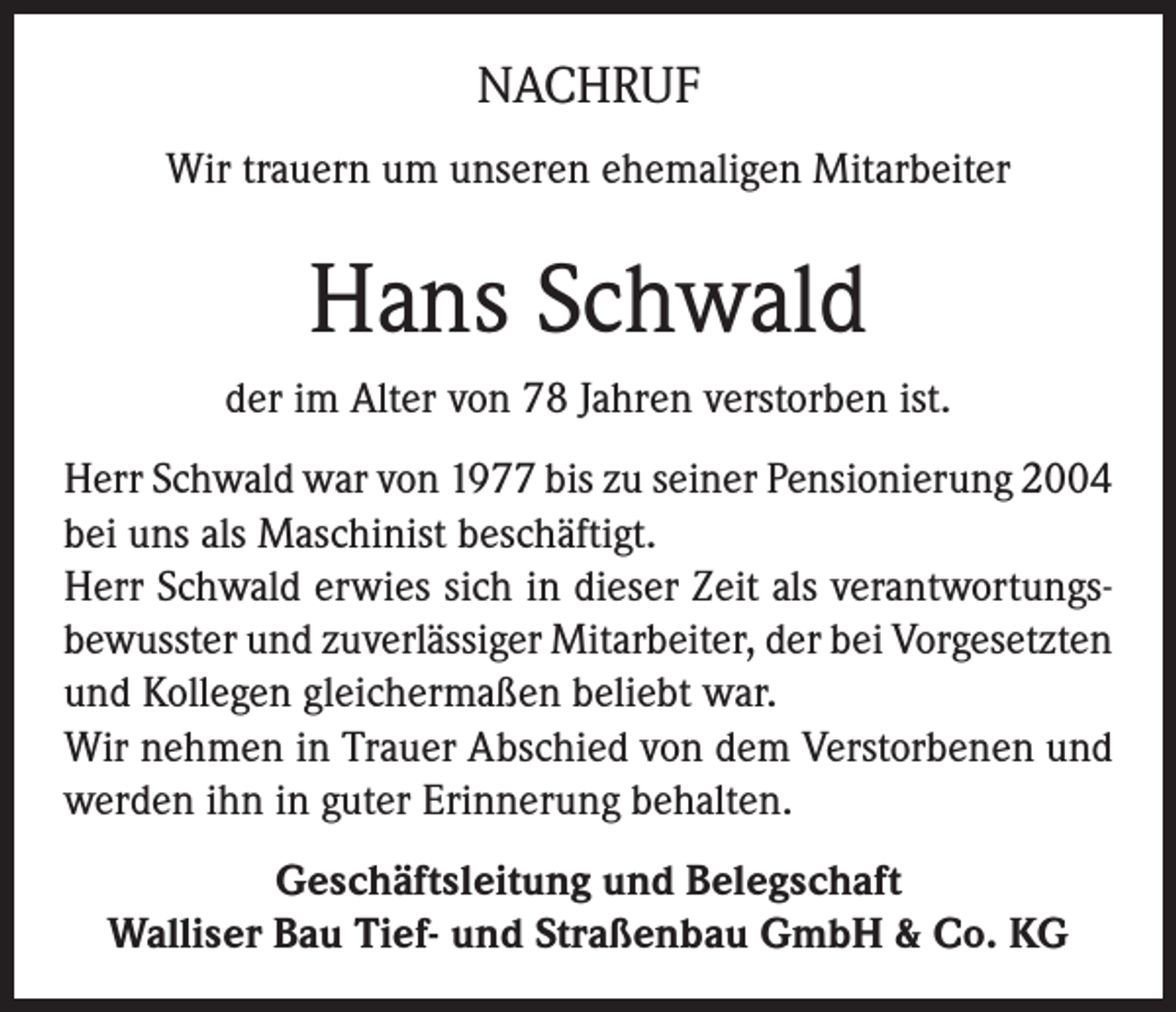 NACHRUF

Wir trauern um unseren ehemaligen Mitarbeiter

Hans Schwald

der im Alter von 78 Jahren verstorben ist.

Herr Schwald war von 1977 bis zu seiner Pensionierung 2004 bei uns als Maschinist beschäftigt.
Herr Schwald erwies sich in dieser Zeit als verantwortungsbewusster und zuverlässiger Mitarbeiter, der bei Vorgesetzten und Kollegen gleichermaßen beliebt war.
Wir nehmen in Trauer Abschied von dem Verstorbenen und werden ihn in guter Erinnerung behalten.

Geschäftsleitung und Belegschaft
Walliser Bau Tief- und Straßenbau GmbH & Co. KG